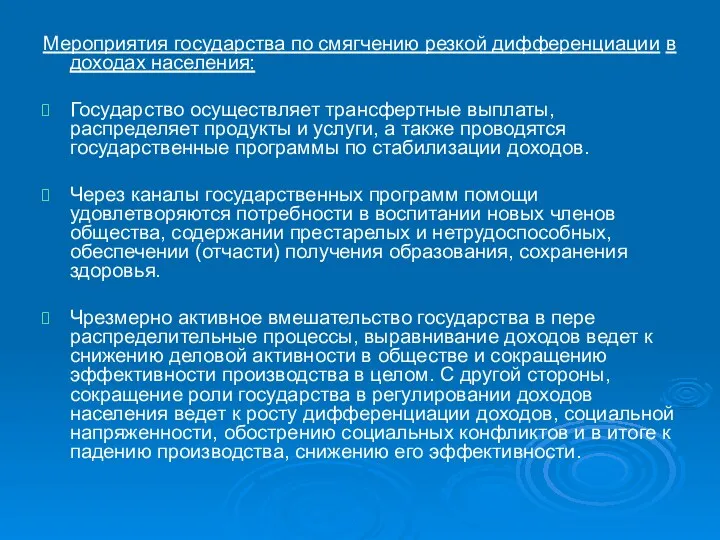 Мероприятия государства по смягчению резкой дифференциации в доходах населения:

Государство осуществляет трансфертные выплаты, распределяет продукты и услуги, а также проводятся государственные программы по стабилизации доходов.

Через каналы государственных программ помощи удовлетворяются потребности в воспитании новых членов общества, содержании престарелых и нетрудоспособных, обеспечении (отчасти) получения образования, сохранения здоровья.

Чрезмерно активное вмешательство государства в пере распределительные процессы, выравнивание доходов ведет к снижению деловой активности в обществе и сокращению эффективности производства в целом. С другой стороны, сокращение роли государства в регулировании доходов населения ведет к росту дифференциации доходов, социальной напряженности, обострению социальных конфликтов и в итоге к падению производства, снижению его эффективности.